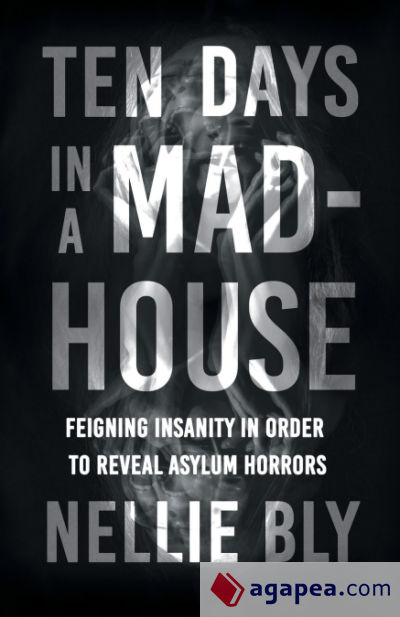 TEN DAYS IN A MAD-HOUSE

FEIGNING INSANITY IN ORDER TO REVEAL ASYLUM HORRORS

NELLIE BLY

agapea.com